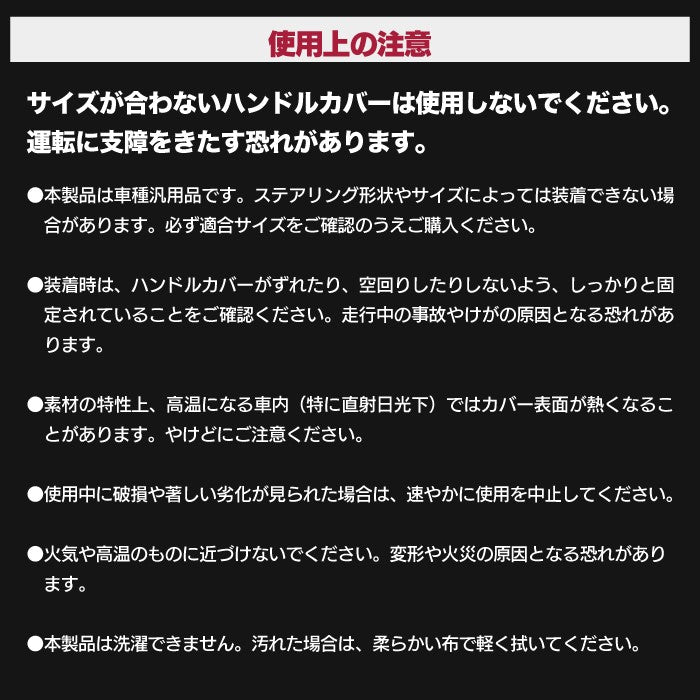 使用上の注意

サイズが合わないハンドルカバーは使用しないでください。運転に支障をきたす恐れがあります。

●本製品は車種汎用品です。ステアリング形状やサイズによっては装着できない場合があります。必ず適合サイズをご確認のうえご購入ください。

●装着時は、ハンドルカバーがずれたり、空回りしたりしないよう、しっかりと固定されていることをご確認ください。走行中の事故やけがの原因となる恐れがあります。

●素材の特性上、高温になる車内（特に直射日光下）ではカバー表面が熱くなることがあります。やけどにご注意ください。

●使用中に破損や著しい劣化が見られた場合は、速やかに使用を中止してください。

●火気や高温のものに近づけないでください。変形や火災の原因となる恐れがあります。

●本製品は洗濯できません。汚れた場合は、柔らかい布で軽く拭いてください。